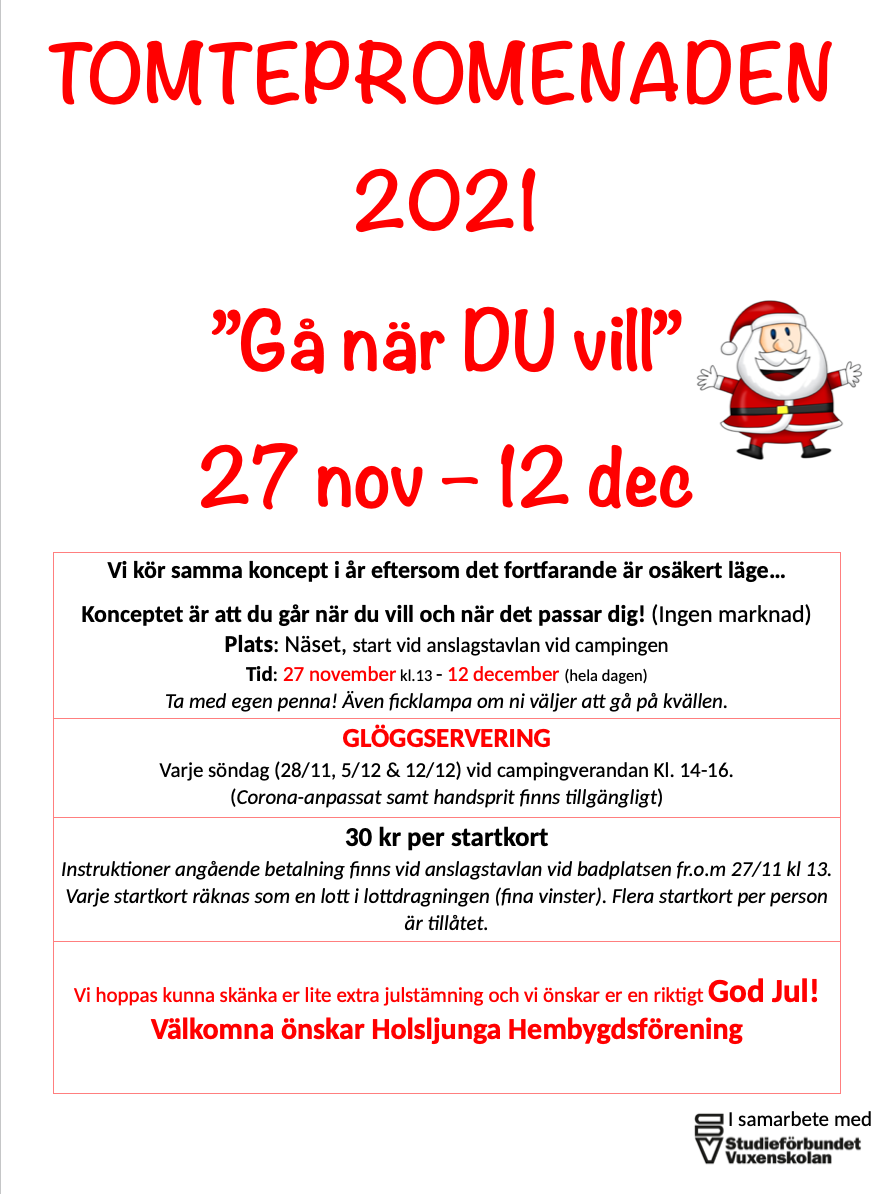 TOMTEPROMENADEN

2021

"Gå när DU vill"

27 nov – 12 dec

Vi kör samma koncept i år eftersom det fortfarande är osäkert läge…

Konceptet är att du går när du vill och när det passar dig! (Ingen marknad)
Plats: Näset, start vid anslagstavlan vid campingen
Tid: 27 november kl.13 - 12 december (hela dagen)
Ta med egen penna! Även ficklampa om ni väljer att gå på kvällen.

GLÖGGSERVERING
Varje söndag (28/11, 5/12 & 12/12) vid campingverandan Kl. 14-16.
(Corona-anpassat samt handsprit finns tillgängligt)

30 kr per startkort
Instruktioner angående betalning finns vid anslagstavlan vid badplatsen fr.o.m 27/11 kl 13. Varje startkort räknas som en lott i lottdragningen (fina vinster). Flera startkort per person är tillåtet.

Vi hoppas kunna skänka er lite extra julstämning och vi önskar er en riktigt God Jul!
Välkomna önskar Holsljunga Hembygdsförening

I samarbete med
Studieförbundet Vuxenskolan